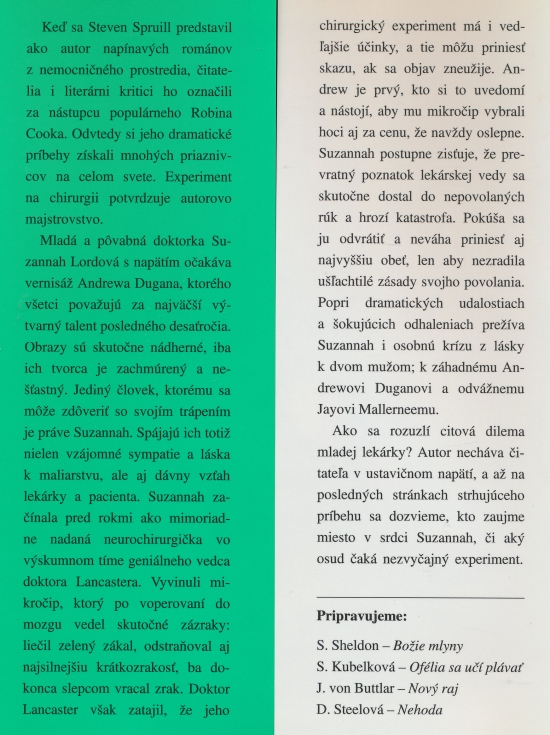 Keď sa Steven Spruill predstavil ako autor napínavých románov z nemocničného prostredia, čitatelia i literárni kritici ho označili za nástupcu populárneho Robina Cooka. Odvtedy si jeho dramatické príbehy získali mnohých priaznivcov na celom svete. Experiment na chirurgii potvrdzuje autorovo majstrovstvo.

Mladá a pôvabná doktorka Suzannah Lordová s napätím očakáva vernisáž Andrewa Dugana, ktorého všetci považujú za najväčší výtvarný talent posledného desaťročia. Obrazy sú skutočne nádherné, iba ich tvorca je zachmúrený a nešťastný. Jediný človek, ktorému sa môže zdôveriť so svojím trápením je práve Suzannah. Spájajú ich totiž nielen vzájomné sympatie a láska k maliarstvu, ale aj dávny vzťah lekárky a pacienta. Suzannah začínala pred rokmi ako mimoriadne nadaná neurochirurgička vo výskumnom tíme geniálneho vedca doktora Lancastera. Vyvinuli mikročip, ktorý po voperovaní do mozgu vedel skutočné zázraky: liečil zelený zákal, odstraňoval aj najsilnejšiu krátkozrakosť, ba dokonca slepcom vracal zrak. Doktor Lancaster však zatajil, že jeho chirurgický experiment má i vedľajšie účinky, a tie môžu priniesť skazu, ak sa objav zneužije. Andrew je prvý, kto si to uvedomí a nástojí, aby mu mikročip vybrali hoci aj za cenu, že navždy oslepne. Suzannah postupne zisťuje, že prevratný poznatok lekárskej vedy sa skutočne dostal do nepovolaných rúk a hrozí katastrofa. Pokúša sa ju odvrátiť a neváha priniesť aj najvyššiu obeť, len aby nezradila ušľachtilé zásady svojho povolania. Popri dramatických udalostiach a šokujúcich odhaleniach prežíva Suzannah i osobnú krízu z lásky k dvom mužom; k záhadnému Andrewovi Duganovi a odvážnemu Jayovi Mallerneemu.

Ako sa rozuzlí citová dilema mladej lekárky? Autor necháva čitateľa v ustavičnom napätí, a až na posledných stránkach strhujúceho príbehu sa dozvieme, kto zaujme miesto v srdci Suzannah, či aký osud čaká nezvyčajný experiment.

Pripravujeme:

S. Sheldon – Božie mlyny
S. Kubelková – Ofélia sa učí plávať
J. von Buttlar – Nový raj
D. Steelová – Nehoda